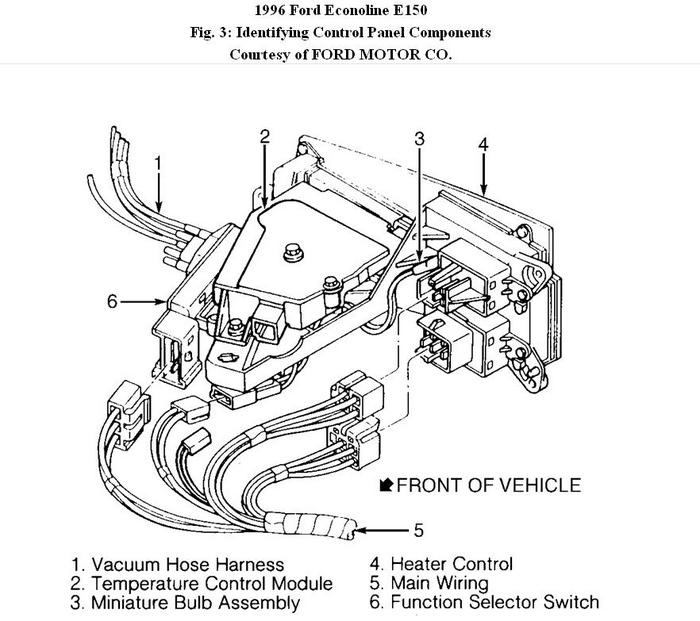 1996 Ford Econoline E150
Fig. 3: Identifying Control Panel Components
Courtesy of FORD MOTOR CO.

1
2
3
4
6
FRONT OF VEHICLE
5

1. Vacuum Hose Harness
2. Temperature Control Module
3. Miniature Bulb Assembly
4. Heater Control
5. Main Wiring
6. Function Selector Switch